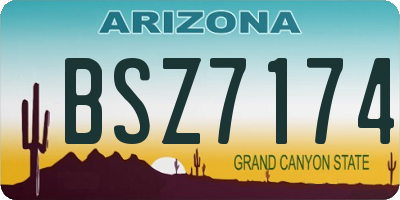 ARIZONA

BSZ7174

GRAND CANYON STATE